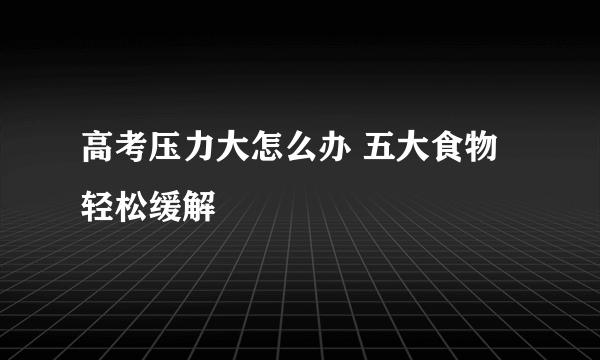 高考压力大怎么办 五大食物轻松缓解